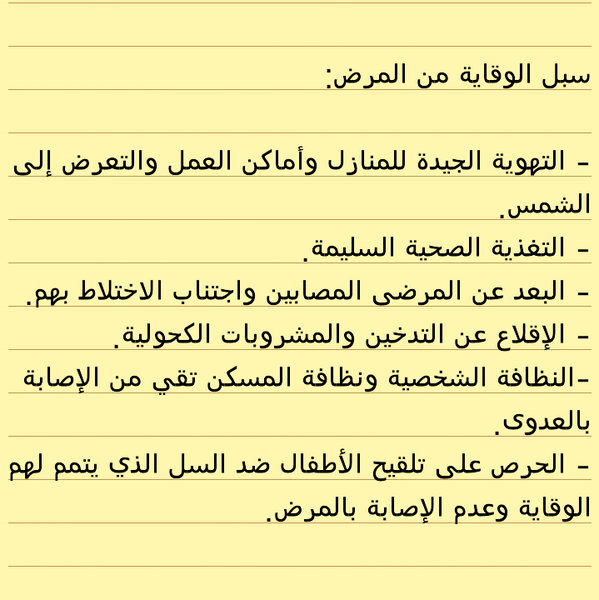 سبل الوقاية من المرض:

- التهوية الجيدة للمنازل وأماكن العمل والتعرض إلى الشمس.
- التغذية الصحية السليمة.
- البعد عن المرضى المصابين واجتناب الاختلاط بهم.
- الإقلاع عن التدخين والمشروبات الكحولية.
-النظافة الشخصية ونظافة المسكن تقي من الإصابة بالعدوى.
- الحرص على تلقيح الأطفال ضد السل الذي يتمم لهم الوقاية وعدم الإصابة بالمرض.